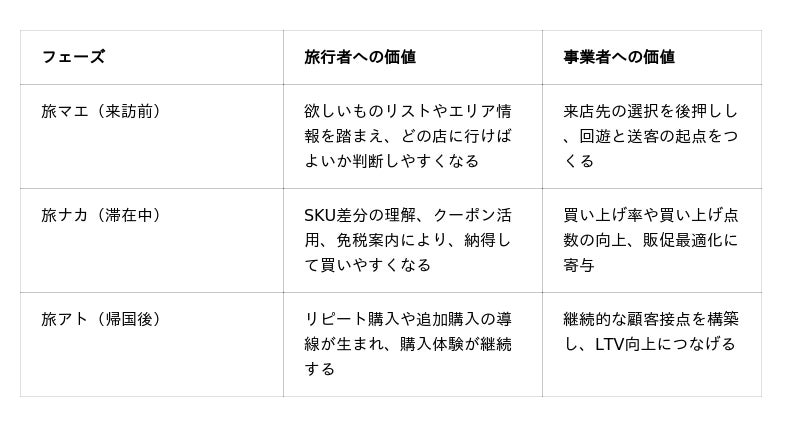 | フェーズ | 旅行者への価値 | 事業者への価値 |
|---|---|---|
| 旅マエ（来訪前） | 欲しいものリストやエリア情報を踏まえ、どの店に行けばよいか判断しやすくなる | 来店先の選択を後押しし、回遊と送客の起点をつくる |
| 旅ナカ（滞在中） | SKU差分の理解、クーポン活用、免税案内により、納得して買いやすくなる | 買い上げ率や買い上げ点数の向上、販促最適化に寄与 |
| 旅アト（帰国後） | リピート購入や追加購入の導線が生まれ、購入体験が継続する | 継続的な顧客接点を構築し、LTV向上につなげる |